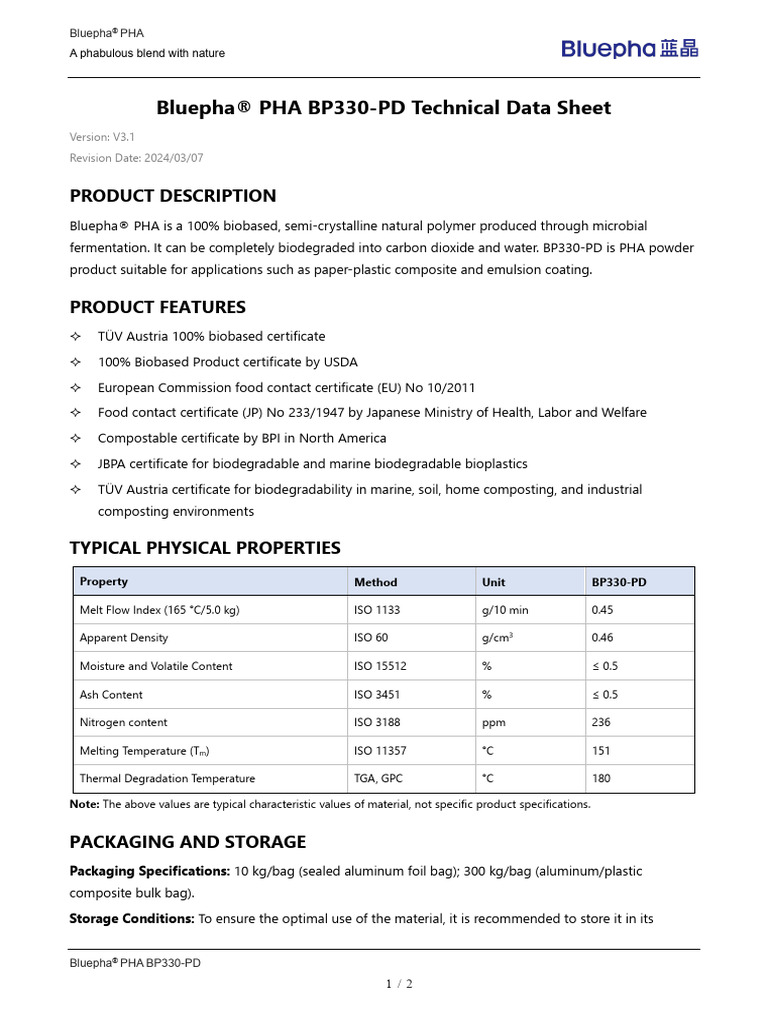 Bluepha® PHA
A phabulous blend with nature

Bluepha 蓝晶

Bluepha® PHA BP330-PD Technical Data Sheet

Version: V3.1
Revision Date: 2024/03/07

PRODUCT DESCRIPTION

Bluepha® PHA is a 100% biobased, semi-crystalline natural polymer produced through microbial fermentation. It can be completely biodegraded into carbon dioxide and water. BP330-PD is PHA powder product suitable for applications such as paper-plastic composite and emulsion coating.

PRODUCT FEATURES

✧ TÜV Austria 100% biobased certificate
✧ 100% Biobased Product certificate by USDA
✧ European Commission food contact certificate (EU) No 10/2011
✧ Food contact certificate (JP) No 233/1947 by Japanese Ministry of Health, Labor and Welfare
✧ Compostable certificate by BPI in North America
✧ JBPA certificate for biodegradable and marine biodegradable bioplastics
✧ TÜV Austria certificate for biodegradability in marine, soil, home composting, and industrial composting environments

TYPICAL PHYSICAL PROPERTIES

| Property | Method | Unit | BP330-PD |
|---|---|---|---|
| Melt Flow Index (165 °C/5.0 kg) | ISO 1133 | g/10 min | 0.45 |
| Apparent Density | ISO 60 | g/cm$^3$ | 0.46 |
| Moisture and Volatile Content | ISO 15512 | % | ≤ 0.5 |
| Ash Content | ISO 3451 | % | ≤ 0.5 |
| Nitrogen content | ISO 3188 | ppm | 236 |
| Melting Temperature ($T_m$) | ISO 11357 | °C | 151 |
| Thermal Degradation Temperature | TGA, GPC | °C | 180 |

Note: The above values are typical characteristic values of material, not specific product specifications.

PACKAGING AND STORAGE

Packaging Specifications: 10 kg/bag (sealed aluminum foil bag); 300 kg/bag (aluminum/plastic composite bulk bag).

Storage Conditions: To ensure the optimal use of the material, it is recommended to store it in its

Bluepha® PHA BP330-PD

1 / 2